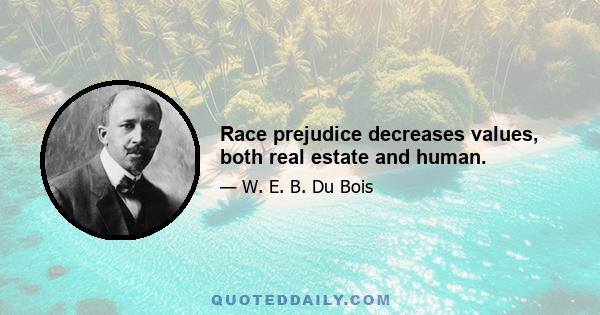 Race prejudice decreases values, both real estate and human.

— W. E. B. Du Bois

QUOTEDDAILY.COM